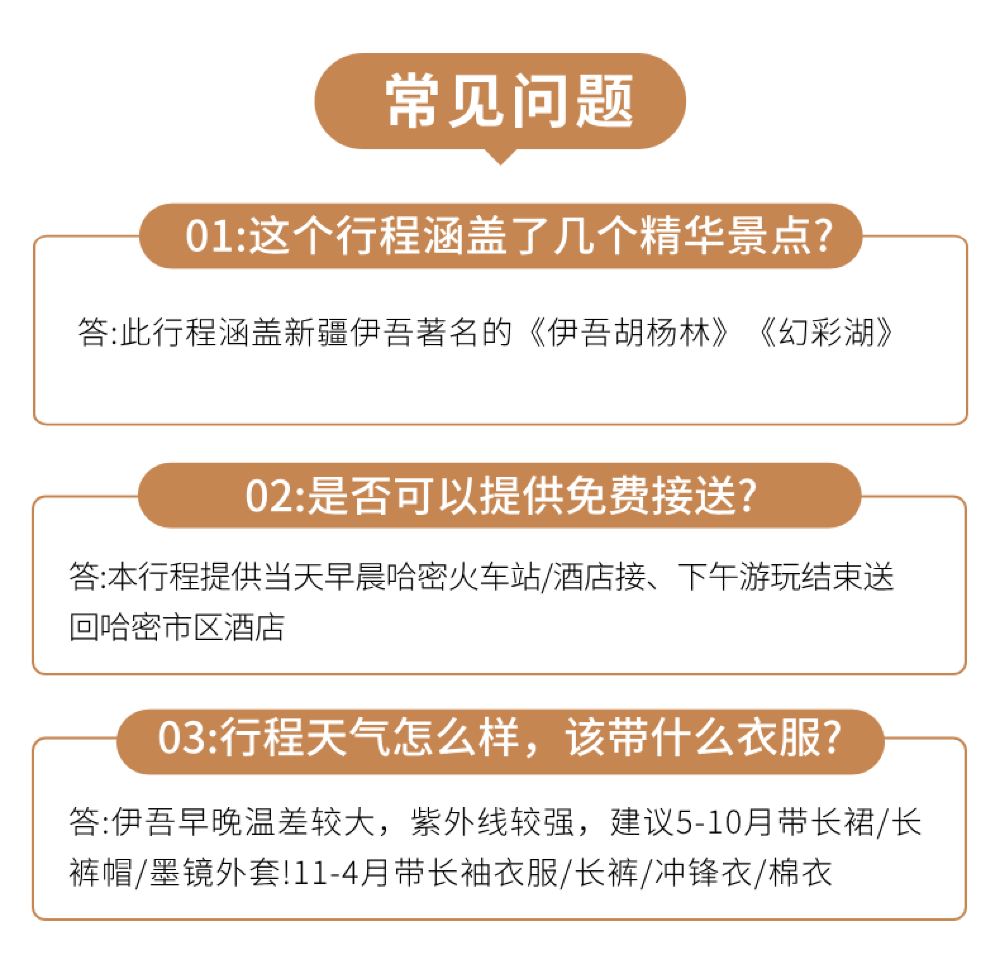 常见问题

01:这个行程涵盖了几个精华景点?

答:此行程涵盖新疆伊吾著名的《伊吾胡杨林》《幻彩湖》

02:是否可以提供免费接送?

答:本行程提供当天早晨哈密火车站/酒店接、下午游玩结束送回哈密市区酒店

03:行程天气怎么样，该带什么衣服?

答:伊吾早晚温差较大，紫外线较强，建议5-10月带长裙/长裤帽/墨镜外套!11-4月带长袖衣服/长裤/冲锋衣/棉衣